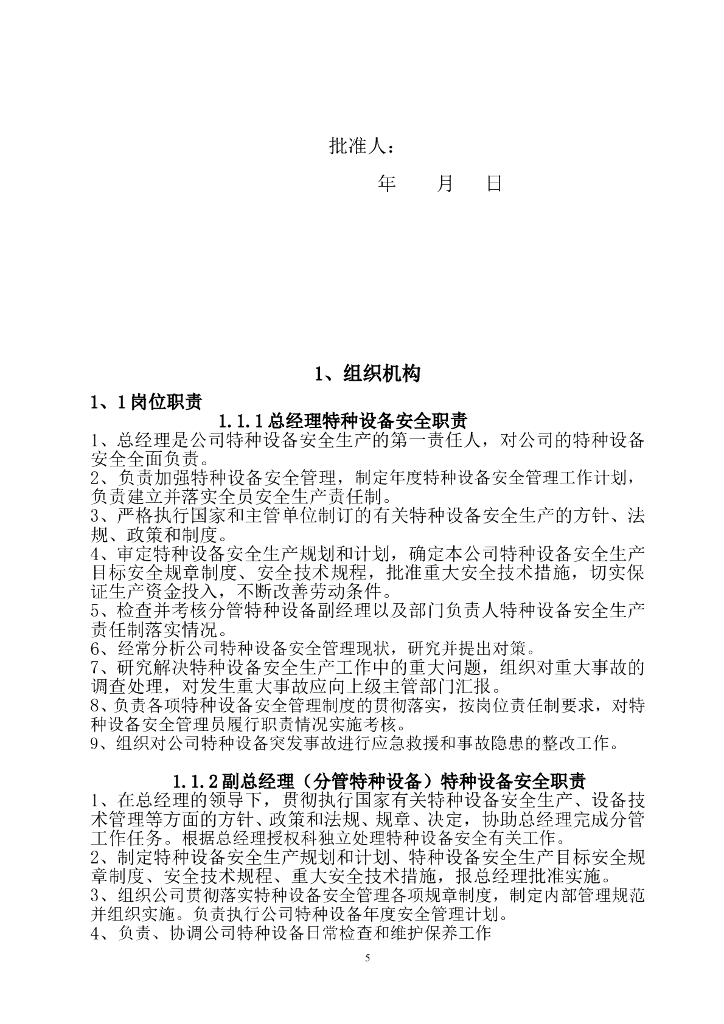 批准人：

年　　月　　日

1、组织机构

1、1 岗位职责

1.1.1 总经理特种设备安全职责

1、总经理是公司特种设备安全生产的第一责任人，对公司的特种设备安全全面负责。
2、负责加强特种设备安全管理，制定年度特种设备安全管理工作计划，负责建立并落实全员安全生产责任制。
3、严格执行国家和主管单位制订的有关特种设备安全生产的方针、法规、政策和制度。
4、审定特种设备安全生产规划和计划，确定本公司特种设备安全生产目标安全规章制度、安全技术规程，批准重大安全技术措施，切实保证生产资金投入，不断改善劳动条件。
5、检查并考核分管特种设备副经理以及部门负责人特种设备安全生产责任制落实情况。
6、经常分析公司特种设备安全管理现状，研究并提出对策。
7、研究解决特种设备安全生产工作中的重大问题，组织对重大事故的调查处理，对发生重大事故应向上级主管部门汇报。
8、负责各项特种设备安全管理制度的贯彻落实，按岗位责任制要求，对特种设备安全管理员履行职责情况实施考核。
9、组织对公司特种设备突发事故进行应急救援和事故隐患的整改工作。

1.1.2 副总经理（分管特种设备）特种设备安全职责

1、在总经理的领导下，贯彻执行国家有关特种设备安全生产、设备技术管理等方面的方针、政策和法规、规章、决定，协助总经理完成分管工作任务。根据总经理授权科独立处理特种设备安全有关工作。
2、制定特种设备安全生产规划和计划、特种设备安全生产目标安全规章制度、安全技术规程、重大安全技术措施，报总经理批准实施。
3、组织公司贯彻落实特种设备安全管理各项规章制度，制定内部管理规范并组织实施。负责执行公司特种设备年度安全管理计划。
4、负责、协调公司特种设备日常检查和维护保养工作

5